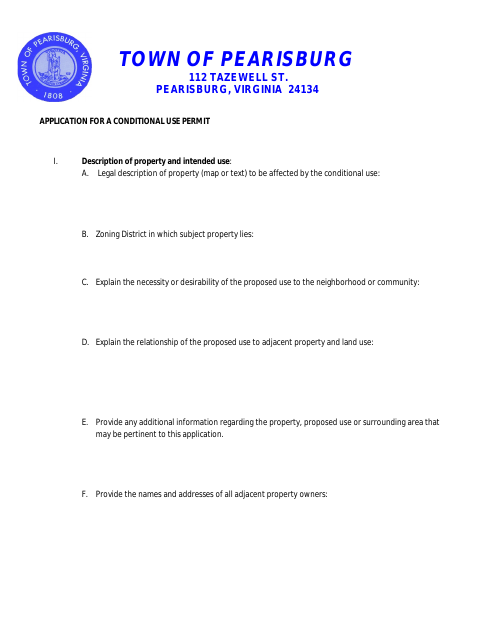 TOWN OF PEARISBURG, VIRGINIA
1808

TOWN OF PEARISBURG
112 TAZEWELL ST.
PEARISBURG, VIRGINIA 24134

APPLICATION FOR A CONDITIONAL USE PERMIT

I. Description of property and intended use:
A. Legal description of property (map or text) to be affected by the conditional use:

B. Zoning District in which subject property lies:

C. Explain the necessity or desirability of the proposed use to the neighborhood or community:

D. Explain the relationship of the proposed use to adjacent property and land use:

E. Provide any additional information regarding the property, proposed use or surrounding area that may be pertinent to this application.

F. Provide the names and addresses of all adjacent property owners: